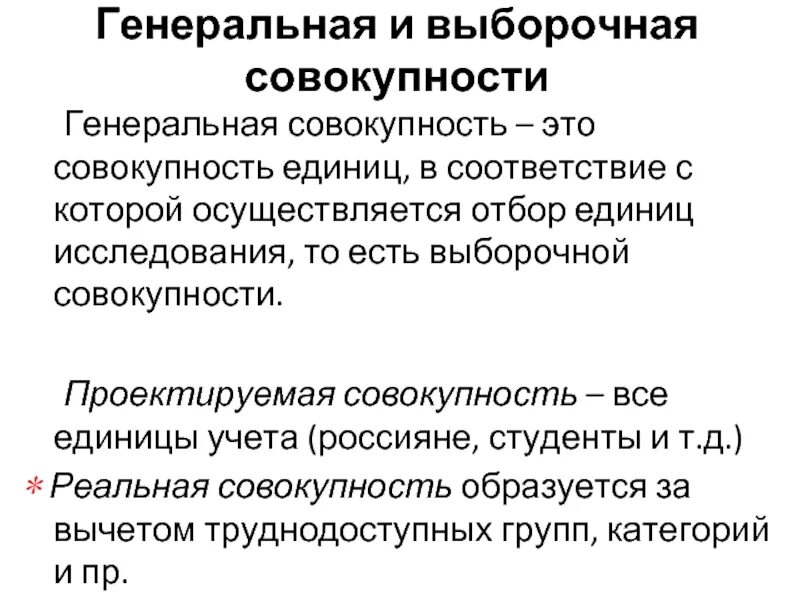 Генеральная и выборочная совокупности

Генеральная совокупность – это совокупность единиц, в соответствие с которой осуществляется отбор единиц исследования, то есть выборочной совокупности.

Проектируемая совокупность – все единицы учета (россияне, студенты и т.д.)

* Реальная совокупность образуется за вычетом труднодоступных групп, категорий и пр.